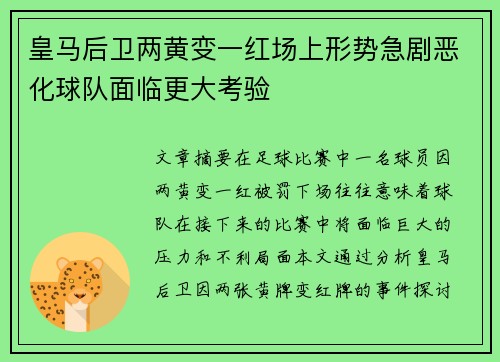 皇马后卫两黄变一红场上形势急剧恶化球队面临更大考验

文章摘要在足球比赛中一名球员因两黄变一红被罚下场往往意味着球队在接下来的比赛中将面临巨大的压力和不利局面本文通过分析皇马后卫因两张黄牌变红牌的事件探讨